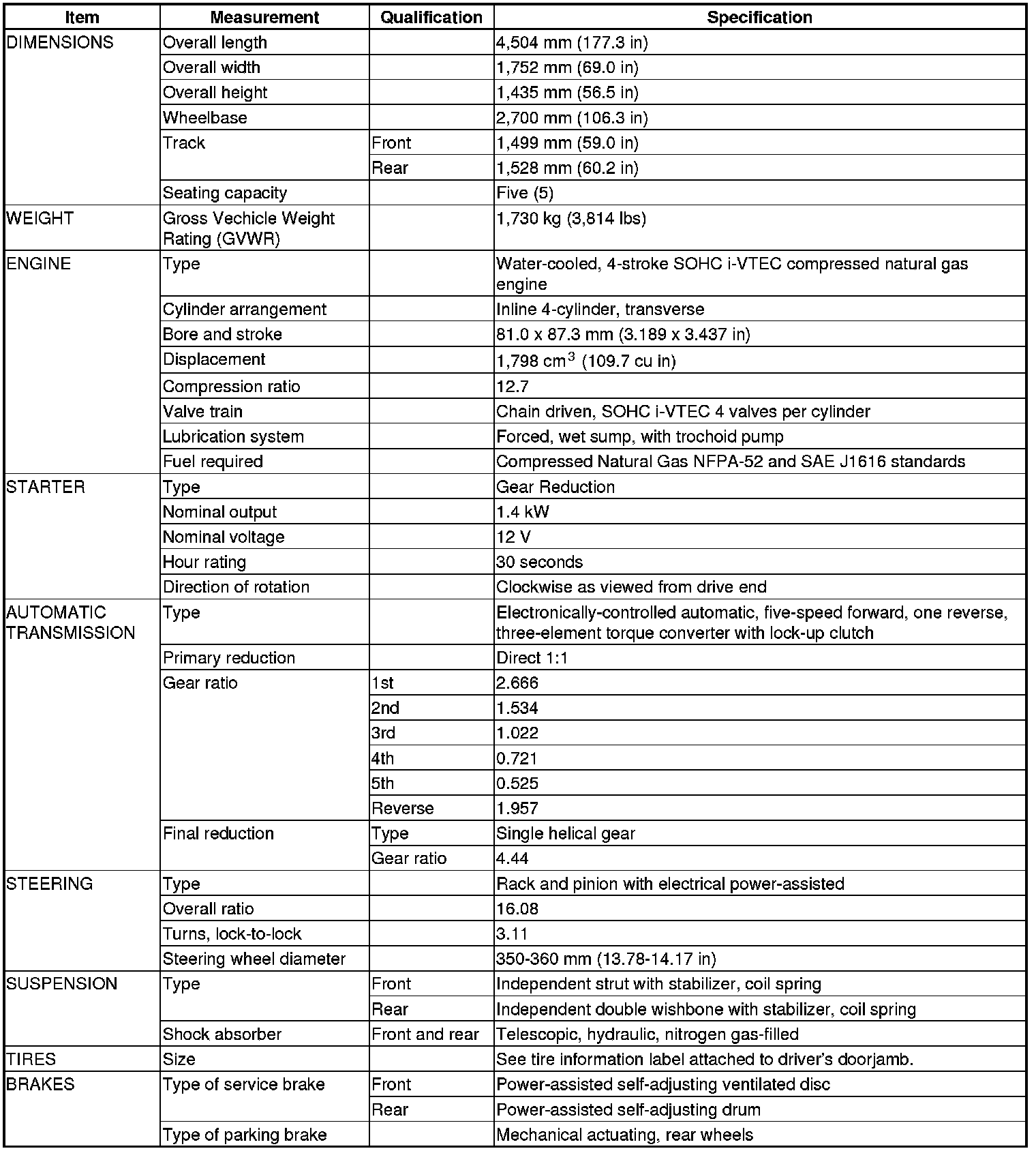 | Item | Measurement | Qualification | Specification |
|---|---|---|---|
| DIMENSIONS | Overall length | | 4,504 mm (177.3 in) |
| | Overall width | | 1,752 mm (69.0 in) |
| | Overall height | | 1,435 mm (56.5 in) |
| | Wheelbase | | 2,700 mm (106.3 in) |
| | Track | Front | 1,499 mm (59.0 in) |
| | | Rear | 1,528 mm (60.2 in) |
| | Seating capacity | | Five (5) |
| WEIGHT | Gross Vechicle Weight Rating (GVWR) | | 1,730 kg (3,814 lbs) |
| ENGINE | Type | | Water-cooled, 4-stroke SOHC i-VTEC compressed natural gas engine |
| | Cylinder arrangement | | Inline 4-cylinder, transverse |
| | Bore and stroke | | 81.0 x 87.3 mm (3.189 x 3.437 in) |
| | Displacement | | 1,798 $cm^3$ (109.7 cu in) |
| | Compression ratio | | 12.7 |
| | Valve train | | Chain driven, SOHC i-VTEC 4 valves per cylinder |
| | Lubrication system | | Forced, wet sump, with trochoid pump |
| | Fuel required | | Compressed Natural Gas NFPA-52 and SAE J1616 standards |
| STARTER | Type | | Gear Reduction |
| | Nominal output | | 1.4 kW |
| | Nominal voltage | | 12 V |
| | Hour rating | | 30 seconds |
| | Direction of rotation | | Clockwise as viewed from drive end |
| AUTOMATIC TRANSMISSION | Type | | Electronically-controlled automatic, five-speed forward, one reverse, three-element torque converter with lock-up clutch |
| | Primary reduction | | Direct 1:1 |
| | Gear ratio | 1st | 2.666 |
| | | 2nd | 1.534 |
| | | 3rd | 1.022 |
| | | 4th | 0.721 |
| | | 5th | 0.525 |
| | | Reverse | 1.957 |
| | Final reduction | Type | Single helical gear |
| | | Gear ratio | 4.44 |
| STEERING | Type | | Rack and pinion with electrical power-assisted |
| | Overall ratio | | 16.08 |
| | Turns, lock-to-lock | | 3.11 |
| | Steering wheel diameter | | 350-360 mm (13.78-14.17 in) |
| SUSPENSION | Type | Front | Independent strut with stabilizer, coil spring |
| | | Rear | Independent double wishbone with stabilizer, coil spring |
| | Shock absorber | Front and rear | Telescopic, hydraulic, nitrogen gas-filled |
| TIRES | Size | | See tire information label attached to driver's doorjamb. |
| BRAKES | Type of service brake | Front | Power-assisted self-adjusting ventilated disc |
| | | Rear | Power-assisted self-adjusting drum |
| | Type of parking brake | | Mechanical actuating, rear wheels |